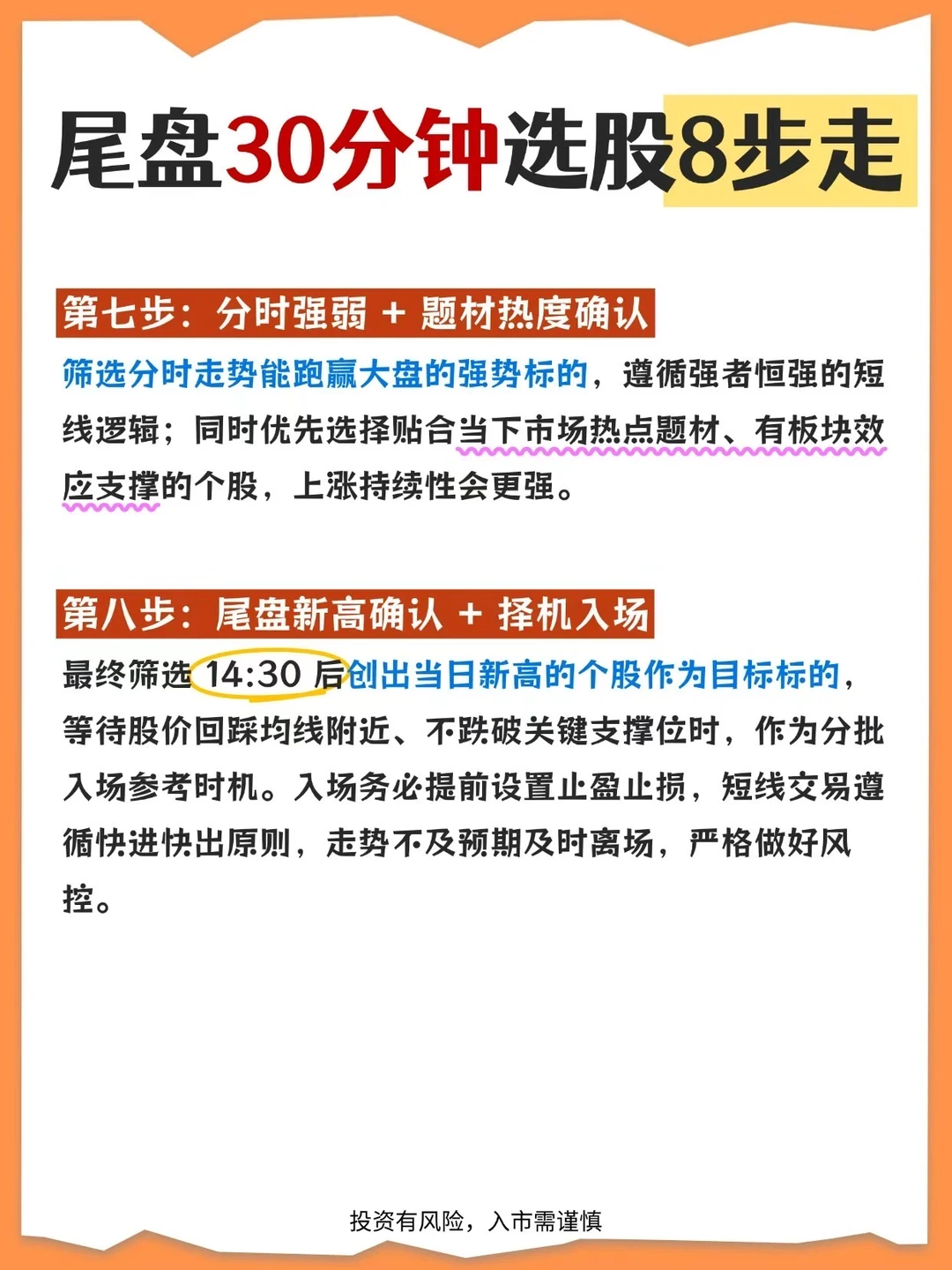 尾盘30分钟选股8步走

第七步：分时强弱 + 题材热度确认

筛选分时走势能跑赢大盘的强势标的，遵循强者恒强的短线逻辑；同时优先选择贴合当下市场热点题材、有板块效应支撑的个股，上涨持续性会更强。

第八步：尾盘新高确认 + 择机入场

最终筛选 14:30 后创出当日新高的个股作为目标标的，等待股价回踩均线附近、不跌破关键支撑位时，作为分批入场参考时机。入场务必提前设置止盈止损，短线交易遵循快进快出原则，走势不及预期及时离场，严格做好风控。

投资有风险，入市需谨慎